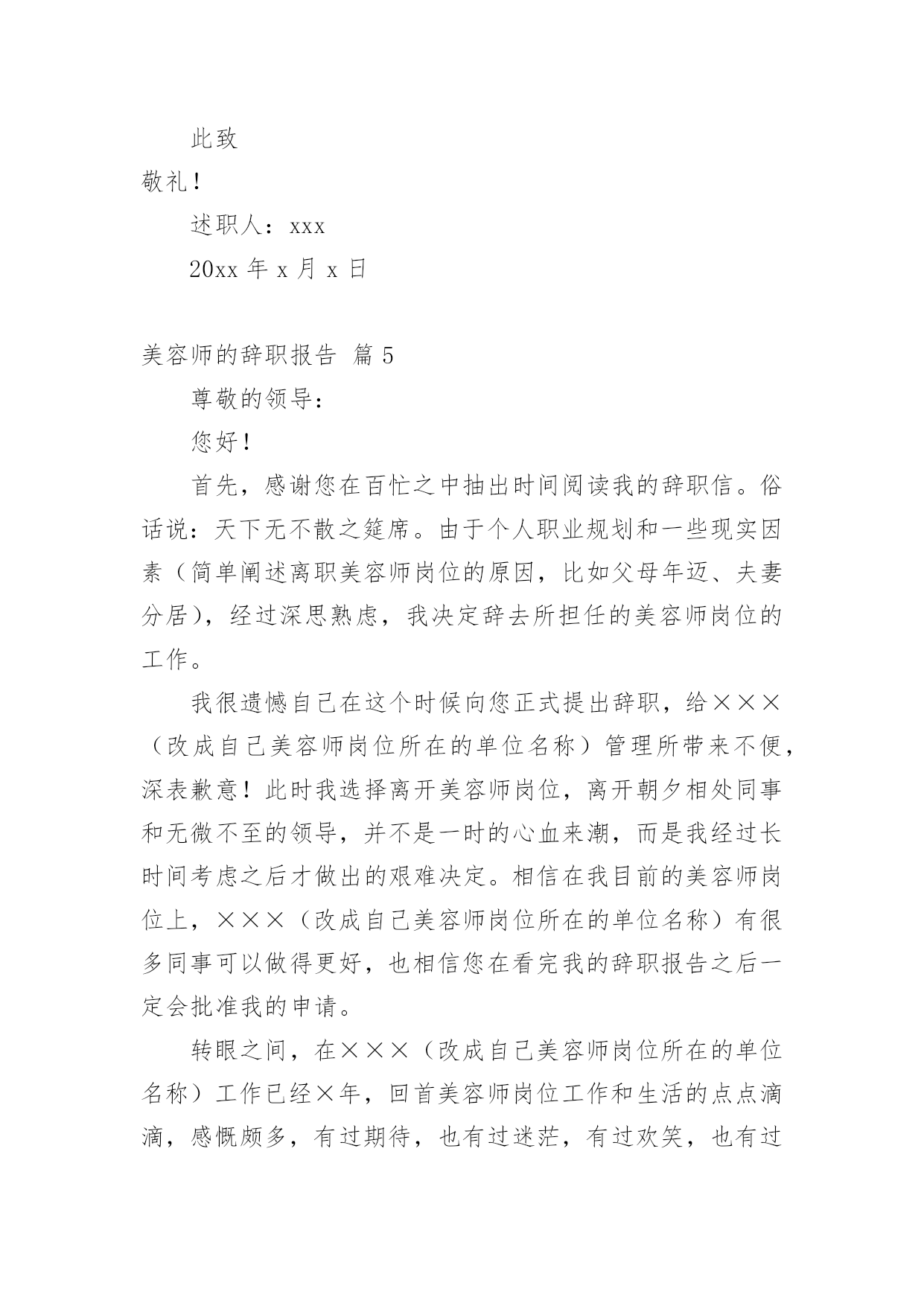 此致

敬礼！

述职人：xxx

20xx 年 x 月 x 日

美容师的辞职报告 篇 5

尊敬的领导：

您好！

首先，感谢您在百忙之中抽出时间阅读我的辞职信。俗话说：天下无不散之筵席。由于个人职业规划和一些现实因素（简单阐述离职美容师岗位的原因，比如父母年迈、夫妻分居），经过深思熟虑，我决定辞去所担任的美容师岗位的工作。

我很遗憾自己在这个时候向您正式提出辞职，给×××（改成自己美容师岗位所在的单位名称）管理所带来不便，深表歉意！此时我选择离开美容师岗位，离开朝夕相处同事和无微不至的领导，并不是一时的心血来潮，而是我经过长时间考虑之后才做出的艰难决定。相信在我目前的美容师岗位上，×××（改成自己美容师岗位所在的单位名称）有很多同事可以做得更好，也相信您在看完我的辞职报告之后一定会批准我的申请。

转眼之间，在×××（改成自己美容师岗位所在的单位名称）工作已经×年，回首美容师岗位工作和生活的点点滴滴，感慨颇多，有过期待，也有过迷茫，有过欢笑，也有过